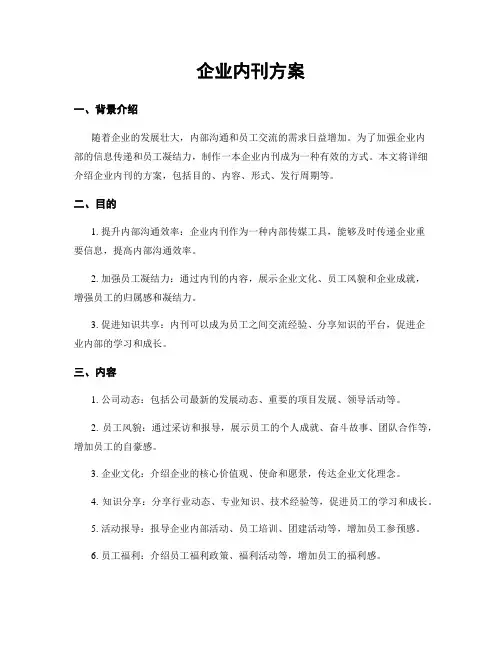 企业内刊方案

一、背景介绍

随着企业的发展壮大，内部沟通和员工交流的需求日益增加。为了加强企业内部的信息传递和员工凝结力，制作一本企业内刊成为一种有效的方式。本文将详细介绍企业内刊的方案，包括目的、内容、形式、发行周期等。

二、目的

1. 提升内部沟通效率：企业内刊作为一种内部传媒工具，能够及时传递企业重要信息，提高内部沟通效率。

2. 加强员工凝结力：通过内刊的内容，展示企业文化、员工风貌和企业成就，增强员工的归属感和凝结力。

3. 促进知识共享：内刊可以成为员工之间交流经验、分享知识的平台，促进企业内部的学习和成长。

三、内容

1. 公司动态：包括公司最新的发展动态、重要的项目发展、领导活动等。

2. 员工风貌：通过采访和报导，展示员工的个人成就、奋斗故事、团队合作等，增加员工的自豪感。

3. 企业文化：介绍企业的核心价值观、使命和愿景，传达企业文化理念。

4. 知识分享：分享行业动态、专业知识、技术经验等，促进员工的学习和成长。

5. 活动报导：报导企业内部活动、员工培训、团建活动等，增加员工参预感。

6. 员工福利：介绍员工福利政策、福利活动等，增加员工的福利感。